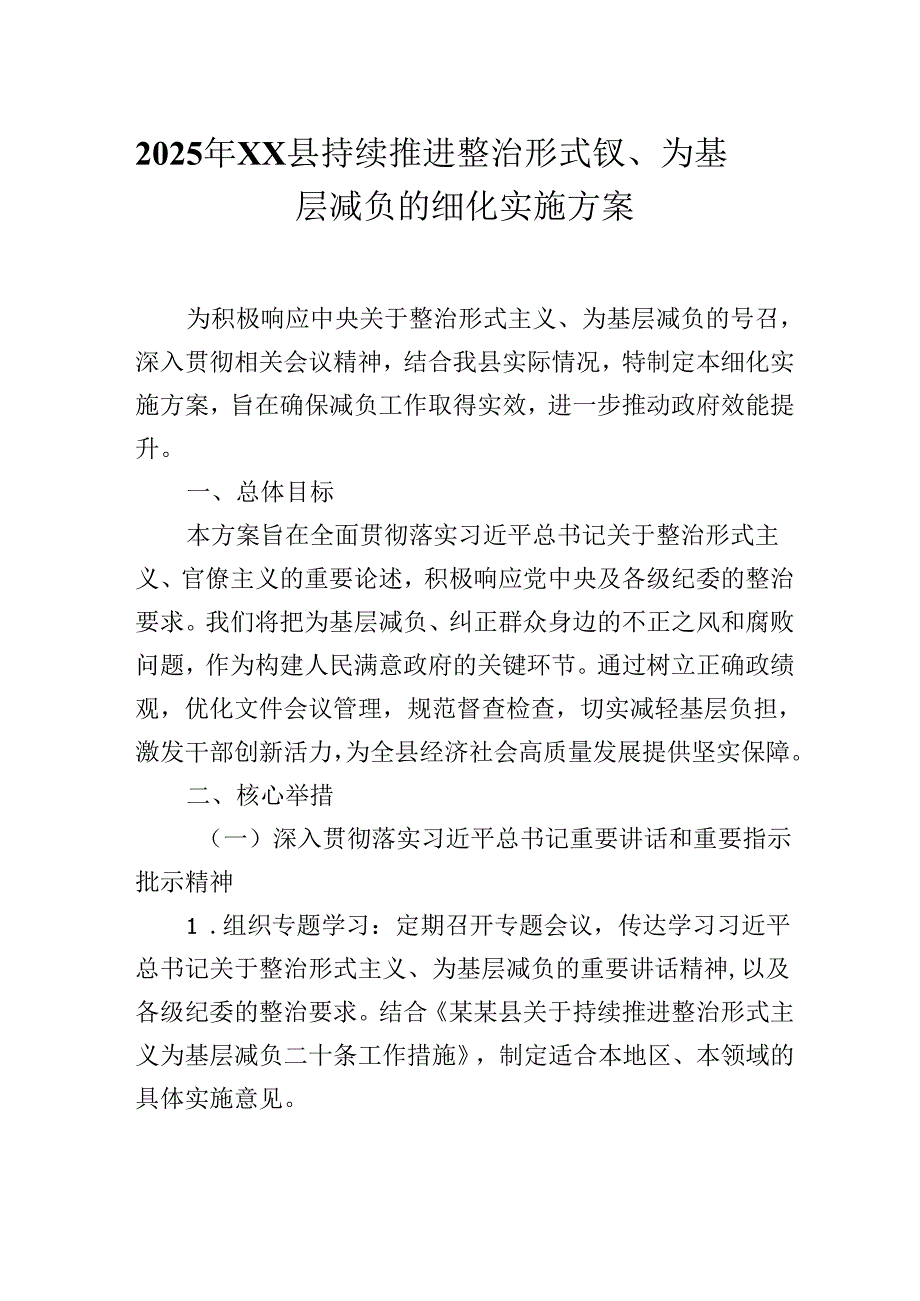 2025年XX县持续推进整治形式钗、为基层减负的细化实施方案

为积极响应中央关于整治形式主义、为基层减负的号召，深入贯彻相关会议精神，结合我县实际情况，特制定本细化实施方案，旨在确保减负工作取得实效，进一步推动政府效能提升。

一、总体目标

本方案旨在全面贯彻落实习近平总书记关于整治形式主义、官僚主义的重要论述，积极响应党中央及各级纪委的整治要求。我们将把为基层减负、纠正群众身边的不正之风和腐败问题，作为构建人民满意政府的关键环节。通过树立正确政绩观，优化文件会议管理，规范督查检查，切实减轻基层负担，激发干部创新活力，为全县经济社会高质量发展提供坚实保障。

二、核心举措

（一）深入贯彻落实习近平总书记重要讲话和重要指示批示精神

1．组织专题学习：定期召开专题会议，传达学习习近平总书记关于整治形式主义、为基层减负的重要讲话精神，以及各级纪委的整治要求。结合《某某县关于持续推进整治形式主义为基层减负二十条工作措施》，制定适合本地区、本领域的具体实施意见。